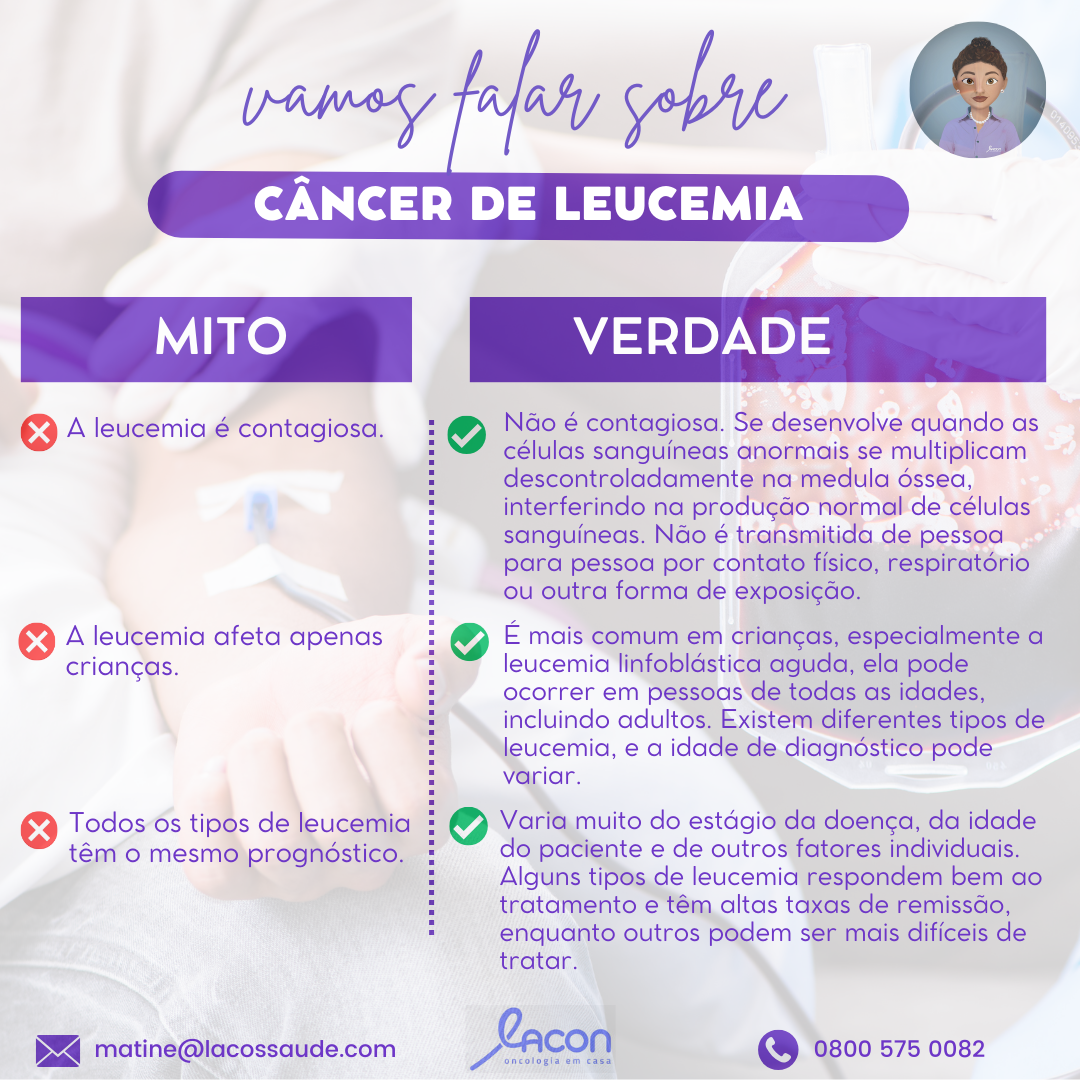 vamos falar sobre

CÂNCER DE LEUCEMIA

MITO

A leucemia é contagiosa.

A leucemia afeta apenas crianças.

Todos os tipos de leucemia têm o mesmo prognóstico.

VERDADE

Não é contagiosa. Se desenvolve quando as células sanguíneas anormais se multiplicam descontroladamente na medula óssea, interferindo na produção normal de células sanguíneas. Não é transmitida de pessoa para pessoa por contato físico, respiratório ou outra forma de exposição.

É mais comum em crianças, especialmente a leucemia linfoblástica aguda, ela pode ocorrer em pessoas de todas as idades, incluindo adultos. Existem diferentes tipos de leucemia, e a idade de diagnóstico pode variar.

Varia muito do estágio da doença, da idade do paciente e de outros fatores individuais. Alguns tipos de leucemia respondem bem ao tratamento e têm altas taxas de remissão, enquanto outros podem ser mais difíceis de tratar.

matine@lacossaude.com

LACON
oncologia em casa

0800 575 0082